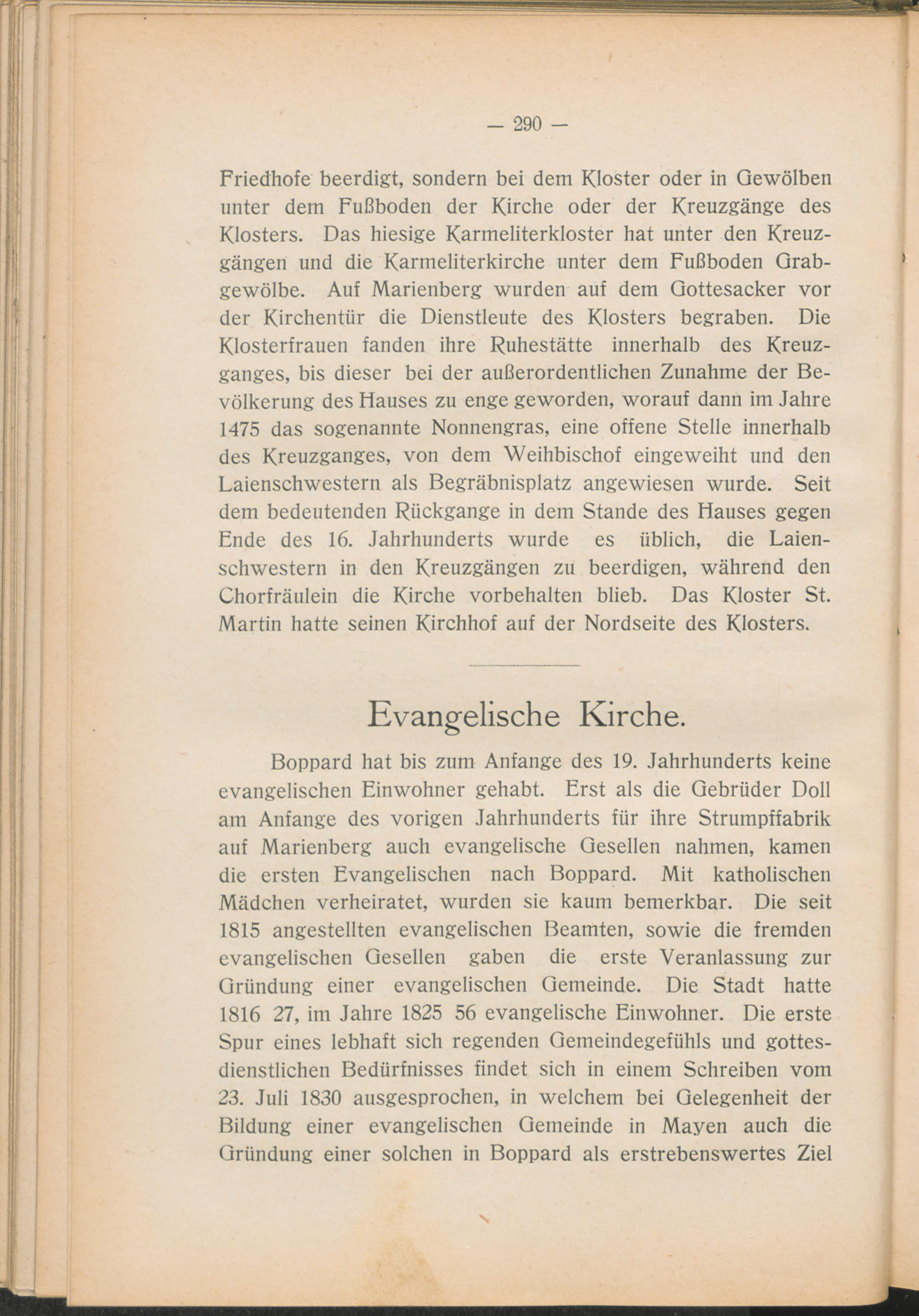 — 290 —

Friedhofe beerdigt, sondern bei dem Kloster oder in Gewölben unter dem Fußboden der Kirche oder der Kreuzgänge des Klosters. Das hiesige Karmeliterkloster hat unter den Kreuzgängen und die Karmeliterkirche unter dem Fußboden Grabgewölbe. Auf Marienberg wurden auf dem Gottesacker vor der Kirchentür die Dienstleute des Klosters begraben. Die Klosterfrauen fanden ihre Ruhestätte innerhalb des Kreuzganges, bis dieser bei der außerordentlichen Zunahme der Bevölkerung des Hauses zu enge geworden, worauf dann im Jahre 1475 das sogenannte Nonnengras, eine offene Stelle innerhalb des Kreuzganges, von dem Weihbischof eingeweiht und den Laienschwestern als Begräbnisplatz angewiesen wurde. Seit dem bedeutenden Rückgange in dem Stande des Hauses gegen Ende des 16. Jahrhunderts wurde es üblich, die Laienschwestern in den Kreuzgängen zu beerdigen, während den Chorfräulein die Kirche vorbehalten blieb. Das Kloster St. Martin hatte seinen Kirchhof auf der Nordseite des Klosters.

Evangelische Kirche.

Boppard hat bis zum Anfange des 19. Jahrhunderts keine evangelischen Einwohner gehabt. Erst als die Gebrüder Doll am Anfange des vorigen Jahrhunderts für ihre Strumpffabrik auf Marienberg auch evangelische Gesellen nahmen, kamen die ersten Evangelischen nach Boppard. Mit katholischen Mädchen verheiratet, wurden sie kaum bemerkbar. Die seit 1815 angestellten evangelischen Beamten, sowie die fremden evangelischen Gesellen gaben die erste Veranlassung zur Gründung einer evangelischen Gemeinde. Die Stadt hatte 1816 27, im Jahre 1825 56 evangelische Einwohner. Die erste Spur eines lebhaft sich regenden Gemeindegefühls und gottesdienstlichen Bedürfnisses findet sich in einem Schreiben vom 23. Juli 1830 ausgesprochen, in welchem bei Gelegenheit der Bildung einer evangelischen Gemeinde in Mayen auch die Gründung einer solchen in Boppard als erstrebenswertes Ziel